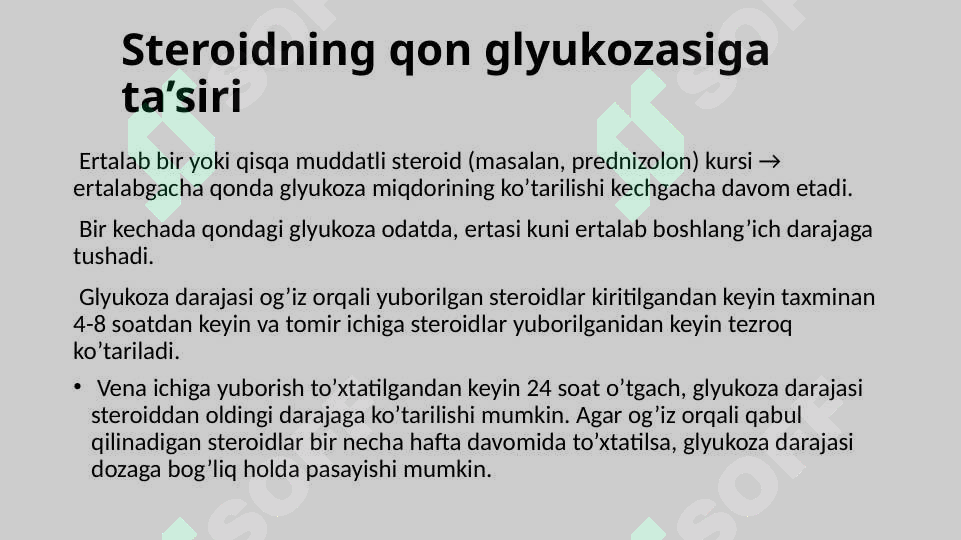 Steroidning qon glyukozasiga ta’siri

Ertalab bir yoki qisqa muddatli steroid (masalan, prednizolon) kursi → ertalabgacha qonda glyukoza miqdorining ko’tarilishi kechgacha davom etadi.

Bir kechada qondagi glyukoza odatda, ertasi kuni ertalab boshlang’ich darajaga tushadi.

Glyukoza darajasi og’iz orqali yuborilgan steroidlar kiritilgandan keyin taxminan 4-8 soatdan keyin va tomir ichiga steroidlar yuborilganidan keyin tezroq ko’tariladi.

• Vena ichiga yuborish to’xtatilgandan keyin 24 soat o’tgach, glyukoza darajasi steroiddan oldingi darajaga ko’tarilishi mumkin. Agar og’iz orqali qabul qilinadigan steroidlar bir necha hafta davomida to’xtatilsa, glyukoza darajasi dozaga bog’liq holda pasayishi mumkin.